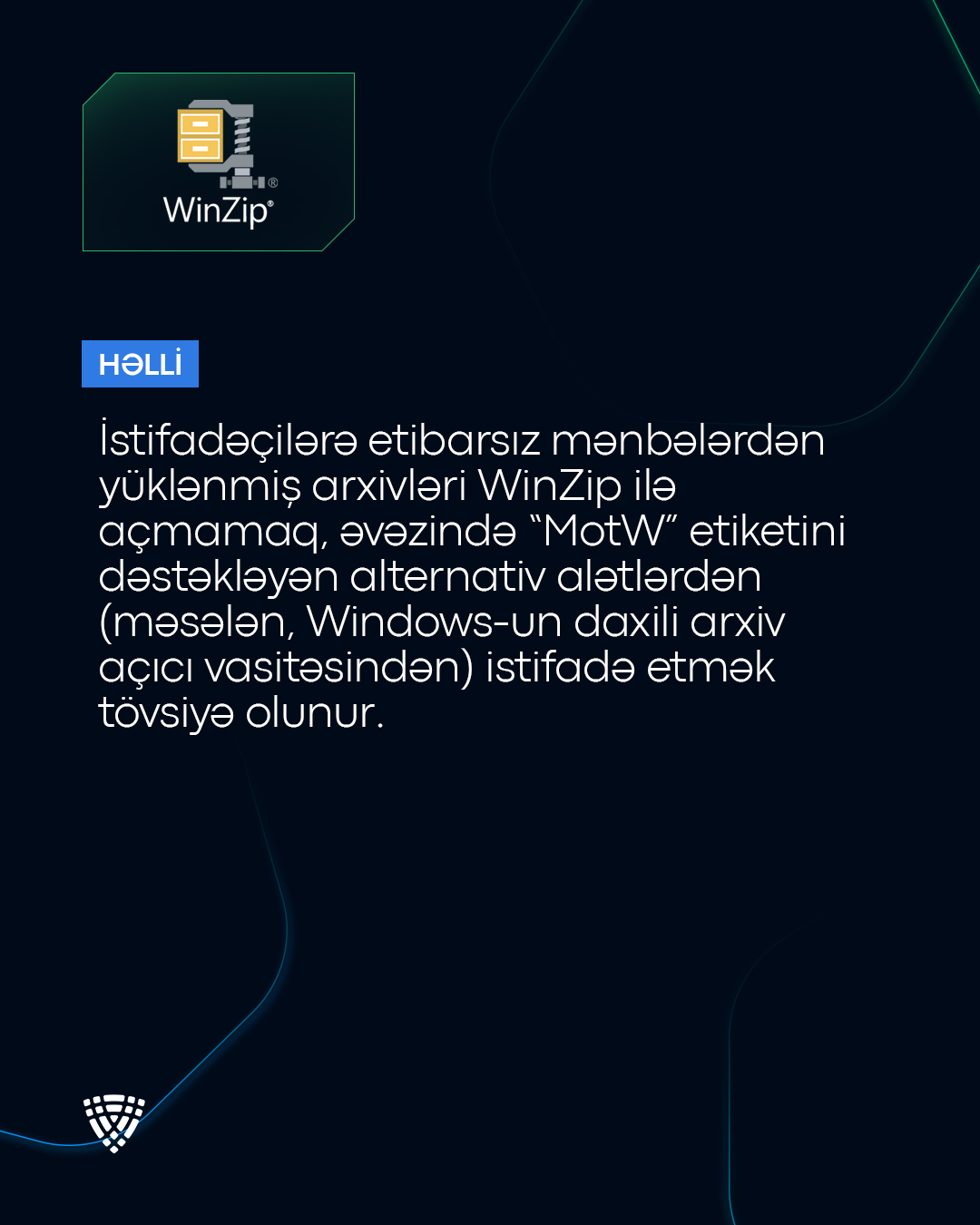 WinZip®

HƏLLİ

İstifadəçilərə etibarsız mənbələrdən yüklənmiş arxivləri WinZip ilə açmamaq, əvəzində "MotW" etiketini dəstəkləyən alternativ alətlərdən (məsələn, Windows-un daxili arxiv açıcı vasitəsindən) istifadə etmək tövsiyə olunur.